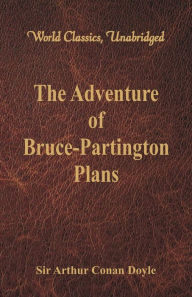 World Classics, Unabridged

The Adventure of Bruce-Partington Plans

Sir Arthur Conan Doyle